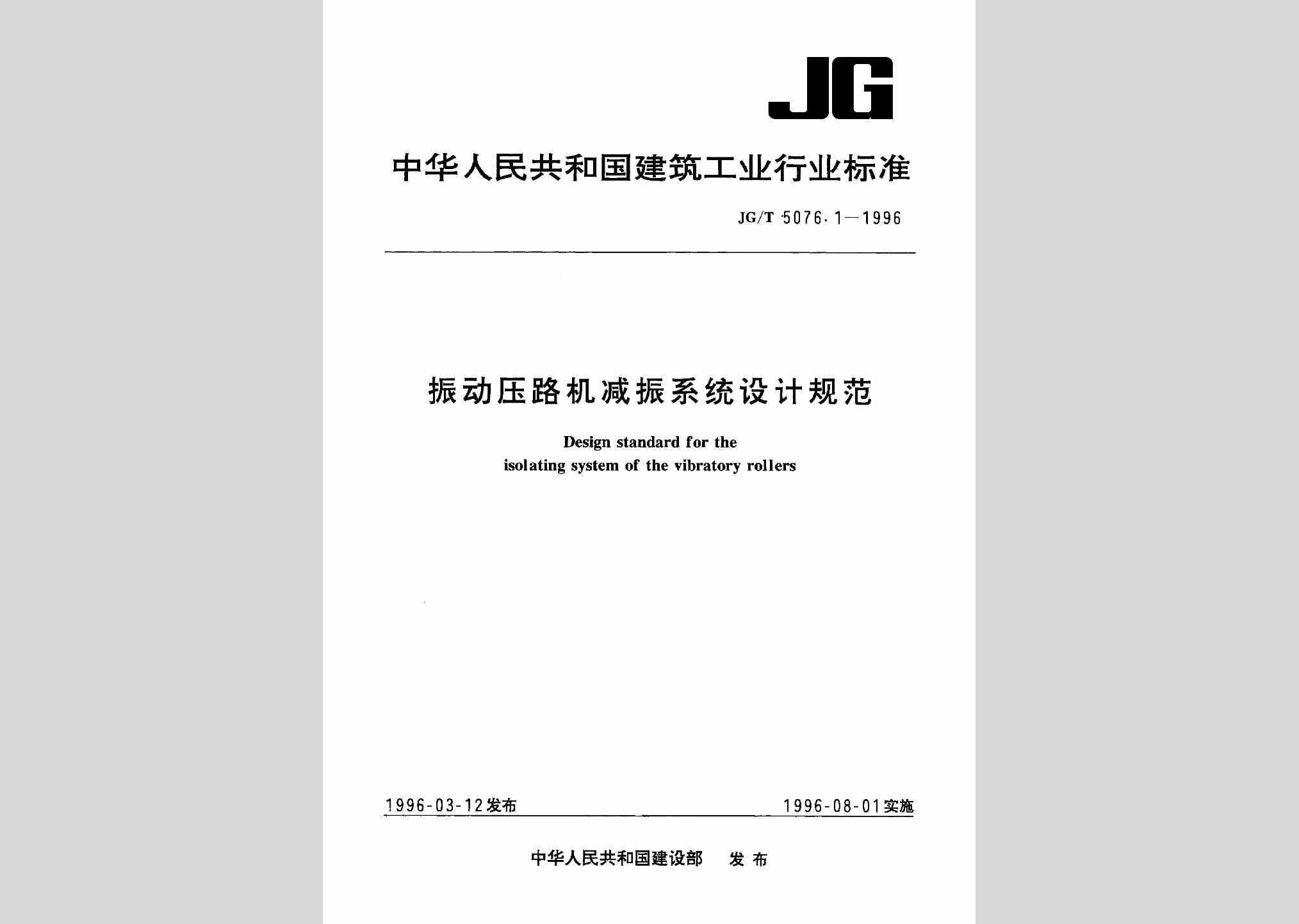 JG

中华人民共和国建筑工业行业标准

JG/T 5076.1—1996

振动压路机减振系统设计规范

Design standard for the isolating system of the vibratory rollers

1996-03-12发布

1996-08-01实施

中华人民共和国建设部 发布